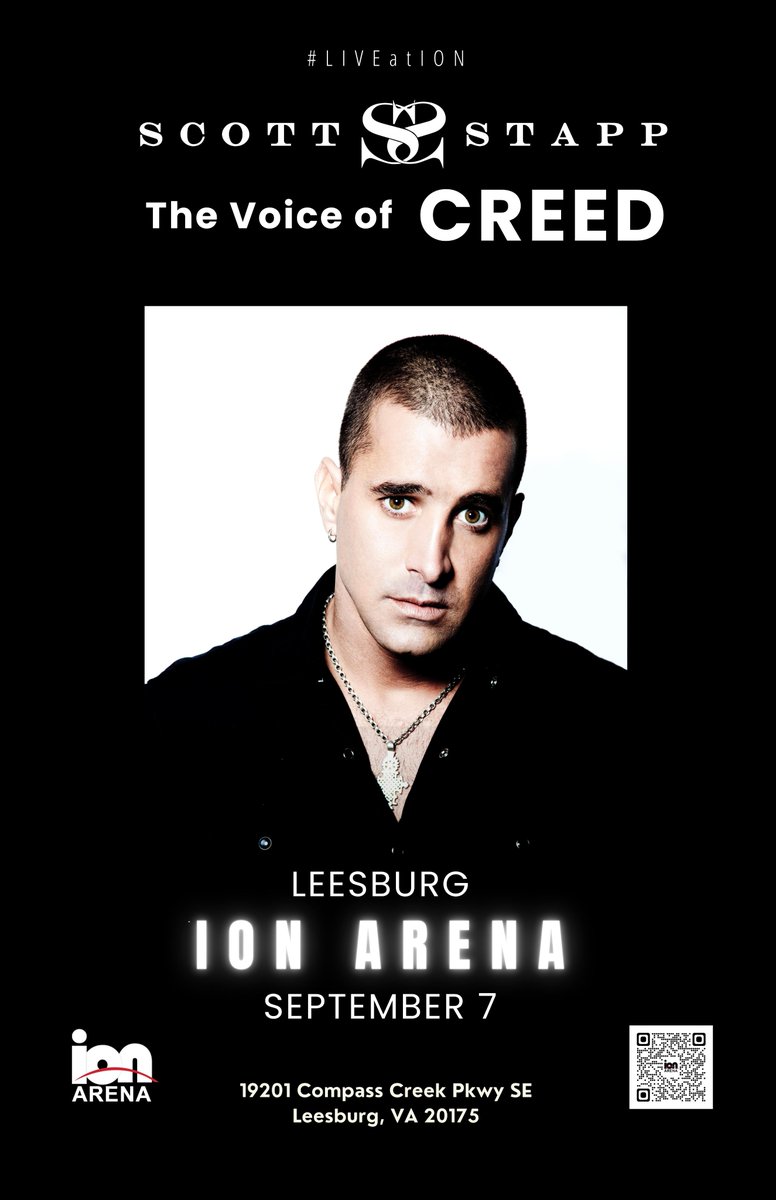 #LIVEatION

SCOTT SS STAPP

The Voice of CREED

LEESBURG

ION ARENA

SEPTEMBER 7

ion ARENA

19201 Compass Creek Pkwy SE
Leesburg, VA 20175

ion